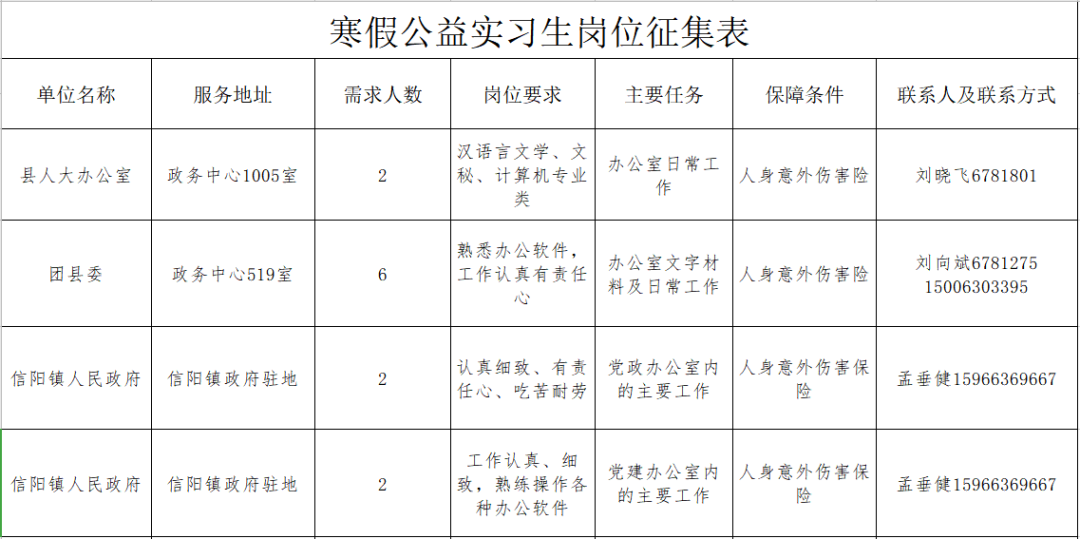 寒假公益实习生岗位征集表

| 单位名称 | 服务地址 | 需求人数 | 岗位要求 | 主要任务 | 保障条件 | 联系人及联系方式 |
|---|---|---|---|---|---|---|
| 县人大办公室 | 政务中心1005室 | 2 | 汉语言文学、文秘、计算机专业类 | 办公室日常工作 | 人身意外伤害险 | 刘晓飞6781801 |
| 团县委 | 政务中心519室 | 6 | 熟悉办公软件，工作认真有责任心 | 办公室文字材料及日常工作 | 人身意外伤害险 | 刘向斌6781275 15006303395 |
| 信阳镇人民政府 | 信阳镇政府驻地 | 2 | 认真细致、有责任心、吃苦耐劳 | 党政办公室内的主要工作 | 人身意外伤害保险 | 孟垂健15966369667 |
| 信阳镇人民政府 | 信阳镇政府驻地 | 2 | 工作认真、细致，熟练操作各种办公软件 | 党建办公室内的主要工作 | 人身意外伤害保险 | 孟垂健15966369667 |